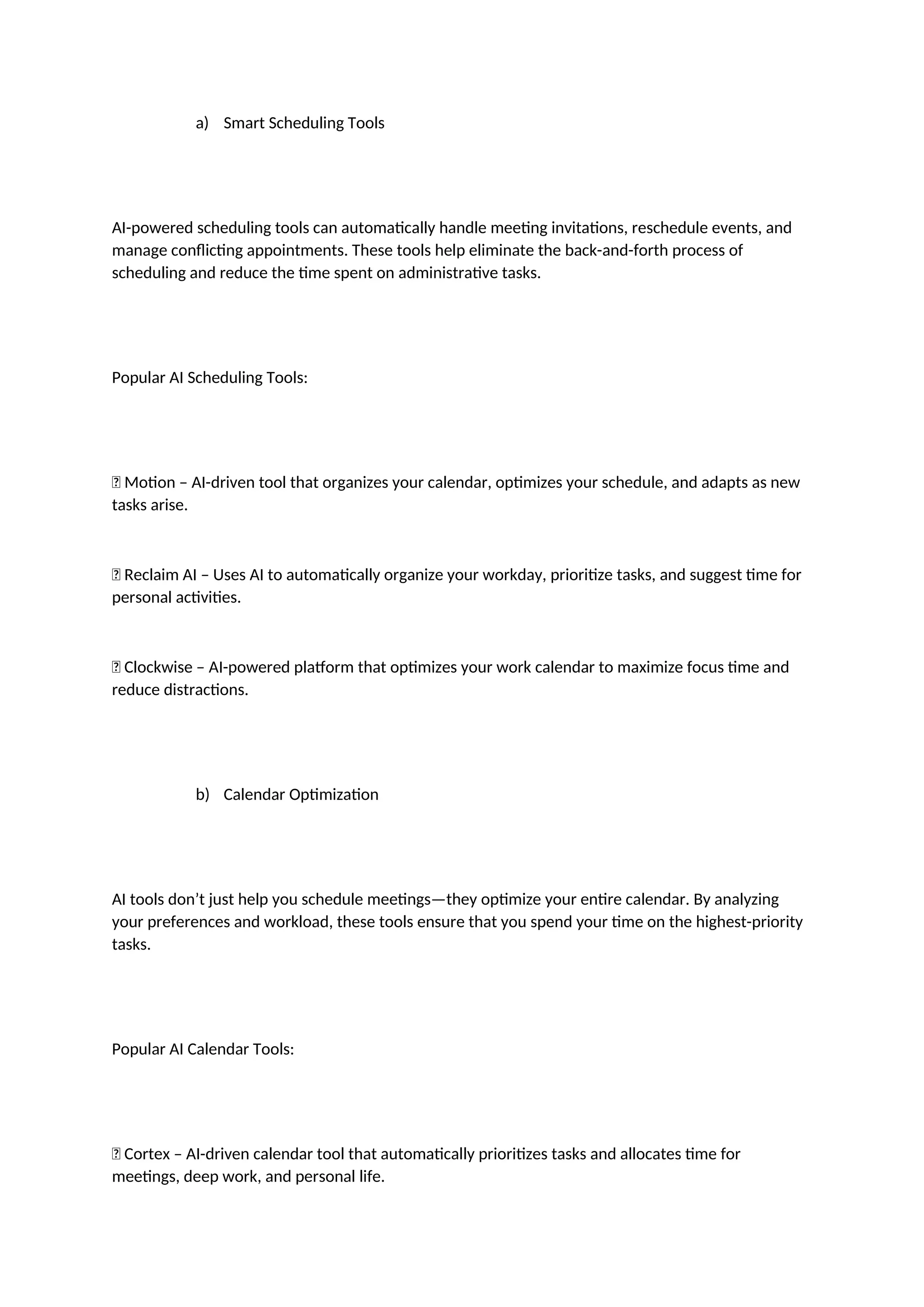 a) Smart Scheduling Tools

AI-powered scheduling tools can automatically handle meeting invitations, reschedule events, and manage conflicting appointments. These tools help eliminate the back-and-forth process of scheduling and reduce the time spent on administrative tasks.

Popular AI Scheduling Tools:

 Motion – AI-driven tool that organizes your calendar, optimizes your schedule, and adapts as new tasks arise.

 Reclaim AI – Uses AI to automatically organize your workday, prioritize tasks, and suggest time for personal activities.

 Clockwise – AI-powered platform that optimizes your work calendar to maximize focus time and reduce distractions.

b) Calendar Optimization

AI tools don’t just help you schedule meetings—they optimize your entire calendar. By analyzing your preferences and workload, these tools ensure that you spend your time on the highest-priority tasks.

Popular AI Calendar Tools:

 Cortex – AI-driven calendar tool that automatically prioritizes tasks and allocates time for meetings, deep work, and personal life.